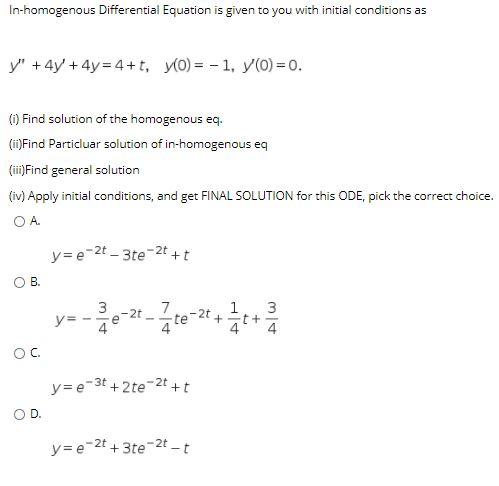 In-homogenous Differential Equation is given to you with initial conditions as

$y'' + 4y' + 4y = 4 + t, \quad y(0) = -1, \ y'(0) = 0.$

(i) Find solution of the homogenous eq.

(ii)Find Particluar solution of in-homogenous eq

(iii)Find general solution

(iv) Apply initial conditions, and get FINAL SOLUTION for this ODE, pick the correct choice.

A.

$y = e^{-2t} - 3te^{-2t} + t$

B.

$y = -\frac{3}{4}e^{-2t} - \frac{7}{4}te^{-2t} + \frac{1}{4}t + \frac{3}{4}$

C.

$y = e^{-3t} + 2te^{-2t} + t$

D.

$y = e^{-2t} + 3te^{-2t} - t$